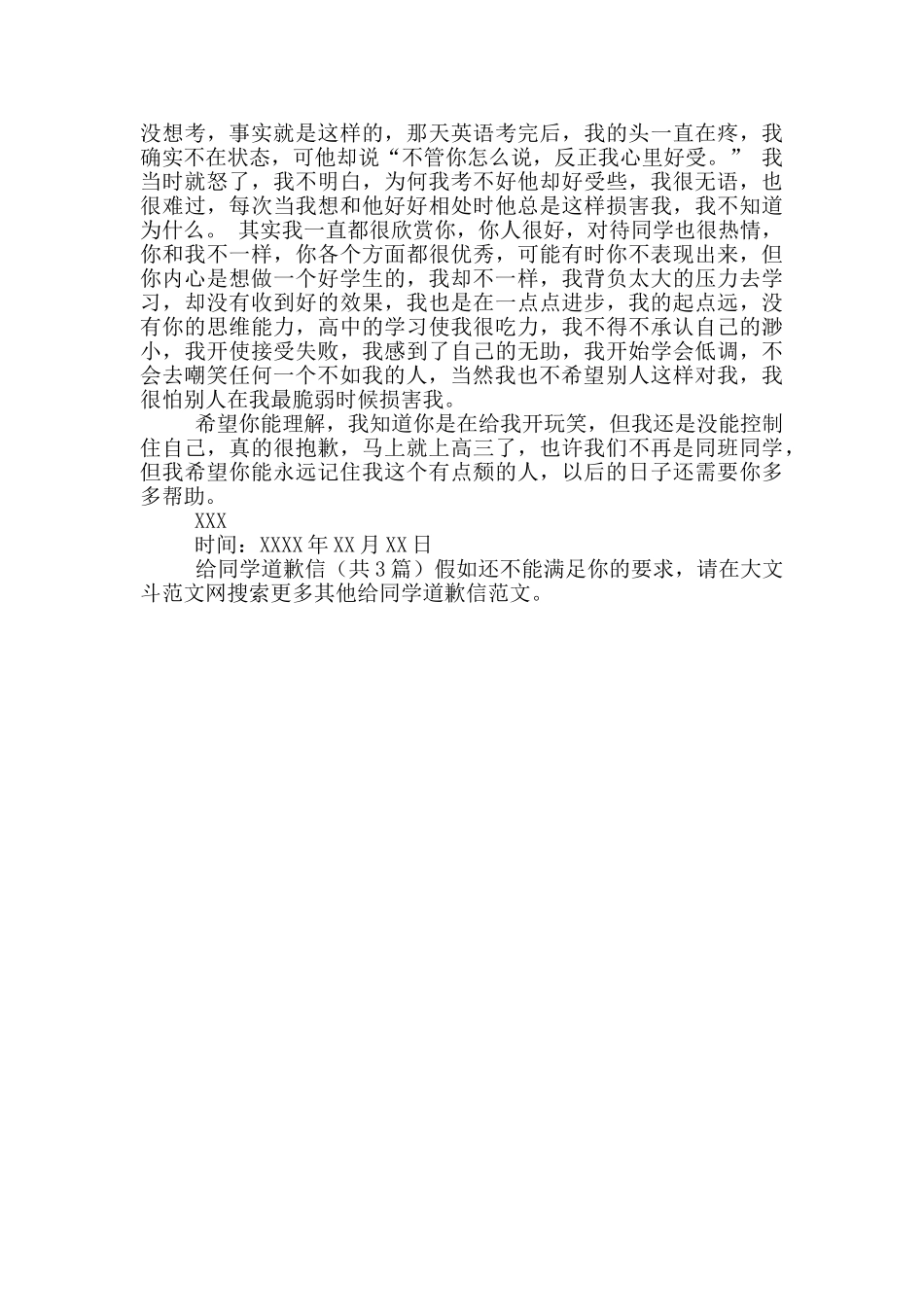 没想考，事实就是这样的，那天英语考完后，我的头一直在疼，我确实不在状态，可他却说“不管你怎么说，反正我心里好受。” 我当时就怒了，我不明白，为何我考不好他却好受些，我很无语，也很难过，每次当我想和他好好相处时他总是这样损害我，我不知道为什么。 其实我一直都很欣赏你，你人很好，对待同学也很热情，你和我不一样，你各个方面都很优秀，可能有时你不表现出来，但你内心是想做一个好学生的，我却不一样，我背负太大的压力去学习，却没有收到好的效果，我也是在一点点进步，我的起点远，没有你的思维能力，高中的学习使我很吃力，我不得不承认自己的渺小，我开使接受失败，我感到了自己的无助，我开始学会低调，不会去嘲笑任何一个不如我的人，当然我也不希望别人这样对我，我很怕别人在我最脆弱时候损害我。

希望你能理解，我知道你是在给我开玩笑，但我还是没能控制住自己，真的很抱歉，马上就上高三了，也许我们不再是同班同学，但我希望你能永远记住我这个有点颓的人，以后的日子还需要你多多帮助。

XXX

时间：XXXX年XX月XX日

给同学道歉信（共3篇）假如还不能满足你的要求，请在大文斗范文网搜索更多其他给同学道歉信范文。